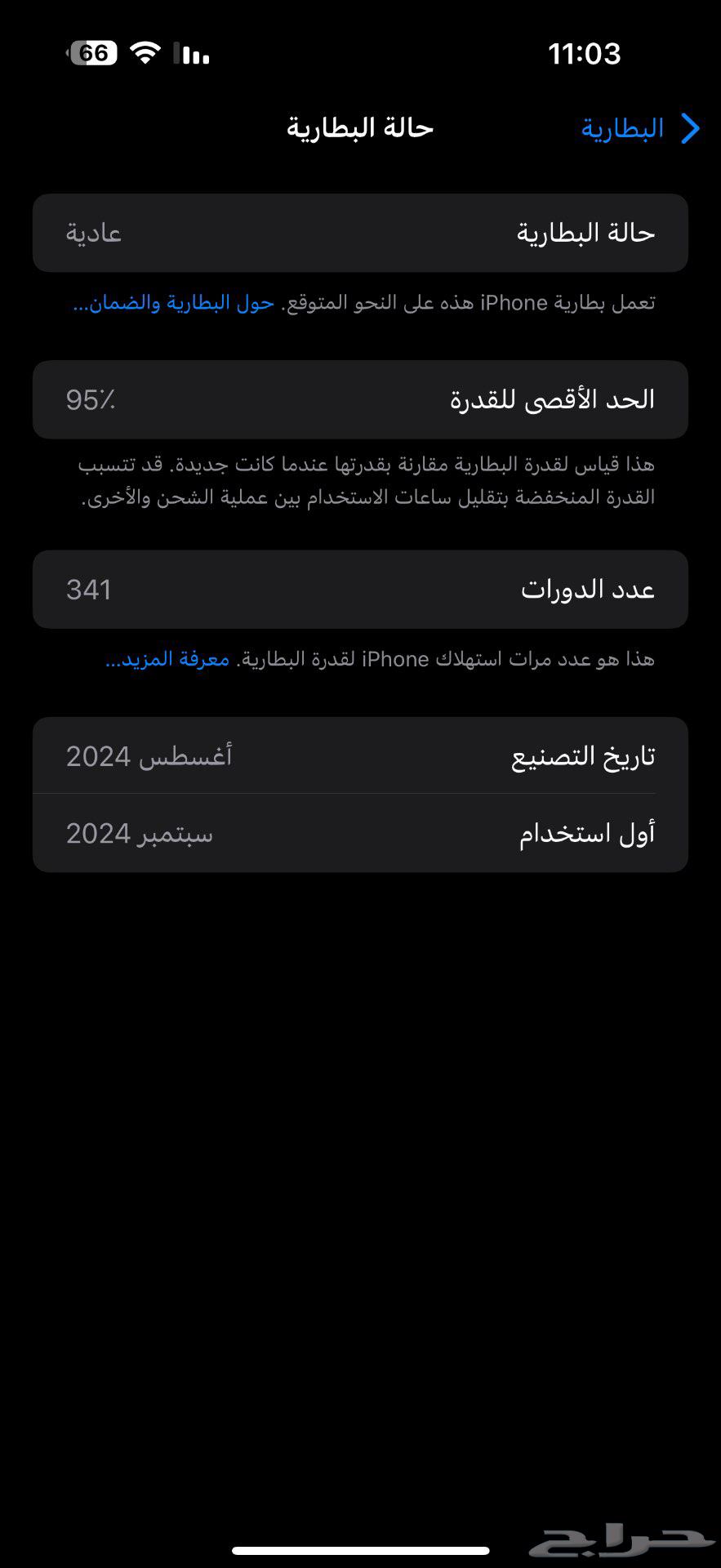 11:03
66

البطارية
حالة البطارية

حالة البطارية عادية

تعمل بطارية iPhone هذه على النحو المتوقع. حول البطارية والضمان...

الحد الأقصى للقدرة 95٪

هذا قياس لقدرة البطارية مقارنة بقدرتها عندما كانت جديدة. قد تتسبب القدرة المنخفضة بتقليل ساعات الاستخدام بين عملية الشحن والأخرى.

عدد الدورات 341

هذا هو عدد مرات استهلاك iPhone لقدرة البطارية. معرفة المزيد...

تاريخ التصنيع أغسطس 2024

أول استخدام سبتمبر 2024

حراج